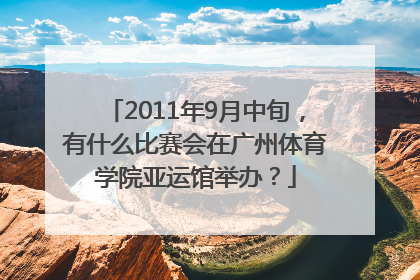 「2011年9月中旬，有什么比赛会在广州体育学院亚运馆举办？」